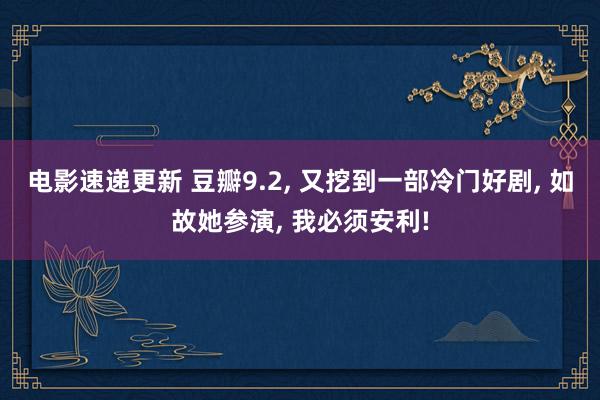 电影速递更新 豆瓣9.2, 又挖到一部冷门好剧, 如故她参演, 我必须安利!